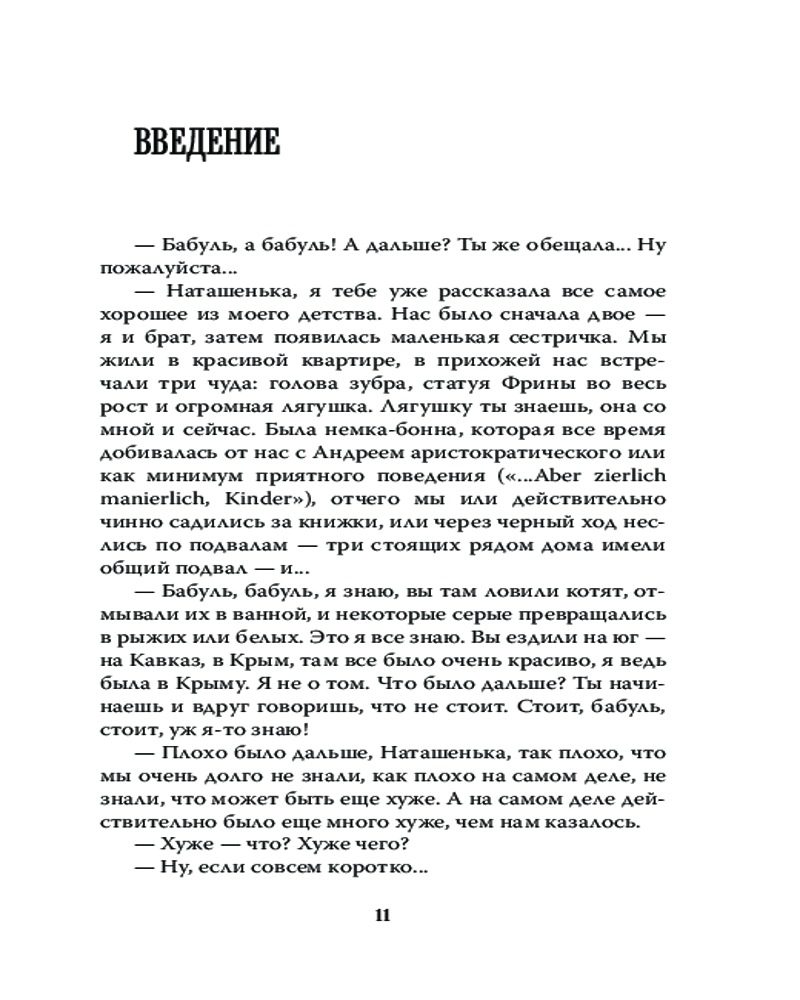 ВВЕДЕНИЕ

— Бабуль, а бабуль! А дальше? Ты же обещала... Ну пожалуйста...

— Наташенька, я тебе уже рассказала все самое хорошее из моего детства. Нас было сначала двое — я и брат, затем появилась маленькая сестричка. Мы жили в красивой квартире, в прихожей нас встречали три чуда: голова зубра, статуя Фрины во весь рост и огромная лягушка. Лягушку ты знаешь, она со мной и сейчас. Была немка-бонна, которая все время добивалась от нас с Андреем аристократического или как минимум приятного поведения («...Aber zierlich manierlich, Kinder»), отчего мы или действительно чинно садились за книжки, или через черный ход неслись по подвалам — три стоящих рядом дома имели общий подвал — и...

— Бабуль, бабуль, я знаю, вы там ловили котят, отмывали их в ванной, и некоторые серые превращались в рыжих или белых. Это я все знаю. Вы ездили на юг — на Кавказ, в Крым, там все было очень красиво, я ведь была в Крыму. Я не о том. Что было дальше? Ты начинаешь и вдруг говоришь, что не стоит. Стоит, бабуль, стоит, уж я-то знаю!

— Плохо было дальше, Наташенька, так плохо, что мы очень долго не знали, как плохо на самом деле, не знали, что может быть еще хуже. А на самом деле действительно было еще много хуже, чем нам казалось.

— Хуже — что? Хуже чего?

— Ну, если совсем коротко...

11